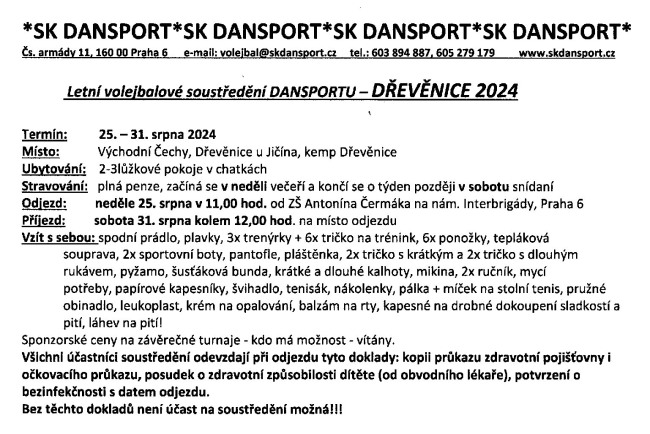 *SK DANSPORT*SK DANSPORT*SK DANSPORT*SK DANSPORT*

Čs. armády 11, 160 00 Praha 6 e-mail: volejbal@skdansport.cz tel.: 603 894 887, 605 279 179 www.skdansport.cz

Letní volejbalové soustředění DANSPORTU – DŘEVĚNICE 2024

Termín: 25. – 31. srpna 2024
Místo: Východní Čechy, Dřevěnice u Jičína, kemp Dřevěnice
Ubytování: 2-3lůžkové pokoje v chatkách
Stravování: plná penze, začíná se v neděli večeří a končí se o týden později v sobotu snídaní
Odjezd: neděle 25. srpna v 11,00 hod. od ZŠ Antonína Čermáka na nám. Interbrigády, Praha 6
Příjezd: sobota 31. srpna kolem 12,00 hod. na místo odjezdu
Vzít s sebou: spodní prádlo, plavky, 3x trenýrky + 6x tričko na trénink, 6x ponožky, tepláková souprava, 2x sportovní boty, pantofle, pláštěnka, 2x tričko s krátkým a 2x tričko s dlouhým rukávem, pyžamo, šusťáková bunda, krátké a dlouhé kalhoty, mikina, 2x ručník, mycí potřeby, papírové kapesníky, švihadlo, tenisák, nákolenky, pálka + míček na stolní tenis, pružné obinadlo, leukoplast, krém na opalování, balzám na rty, kapesné na drobné dokoupení sladkostí a pití, láhev na pití!
Sponzorské ceny na závěrečné turnaje - kdo má možnost - vítány.
Všichni účastníci soustředění odevzdají při odjezdu tyto doklady: kopii průkazu zdravotní pojišťovny i očkovacího průkazu, posudek o zdravotní způsobilosti dítěte (od obvodního lékaře), potvrzení o bezinfekčnosti s datem odjezdu.
Bez těchto dokladů není účast na soustředění možná!!!